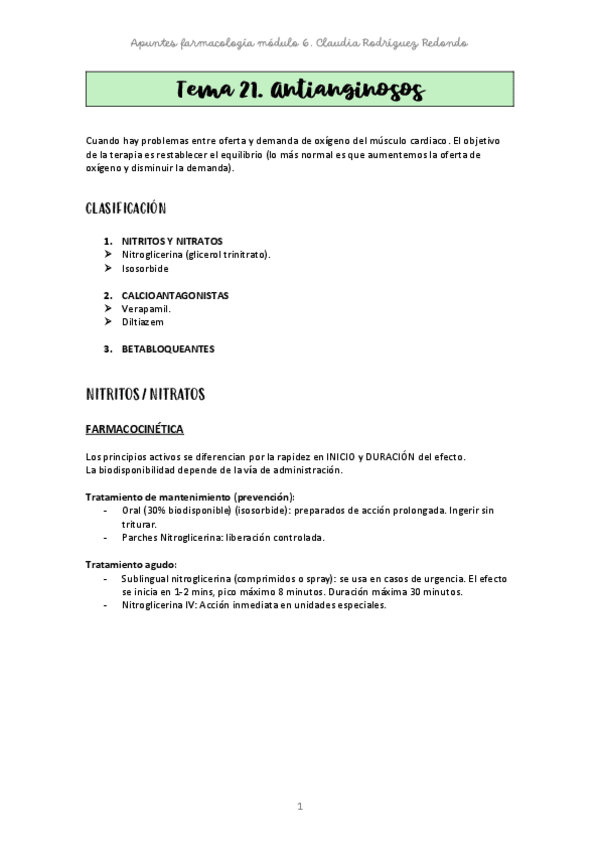 Apuntes farmacología módulo 6. Claudia Rodríguez Redondo

Tema 21. Antianginosos

Cuando hay problemas entre oferta y demanda de oxígeno del músculo cardiaco. El objetivo de la terapia es restablecer el equilibrio (lo más normal es que aumentemos la oferta de oxígeno y disminuir la demanda).

CLASIFICACIÓN

1. NITRITOS Y NITRATOS
➤ Nitroglicerina (glicerol trinitrato).
➤ Isosorbide

2. CALCIOANTAGONISTAS
➤ Verapamil.
➤ Diltiazem

3. BETABLOQUEANTES

NITRITOS / NITRATOS

FARMACOCINÉTICA

Los principios activos se diferencian por la rapidez en INICIO y DURACIÓN del efecto.
La biodisponibilidad depende de la vía de administración.

Tratamiento de mantenimiento (prevención):
- Oral (30% biodisponible) (isosorbide): preparados de acción prolongada. Ingerir sin triturar.
- Parches Nitroglicerina: liberación controlada.

Tratamiento agudo:
- Sublingual nitroglicerina (comprimidos o spray): se usa en casos de urgencia. El efecto se inicia en 1-2 mins, pico máximo 8 minutos. Duración máxima 30 minutos.
- Nitroglicerina IV: Acción inmediata en unidades especiales.

1